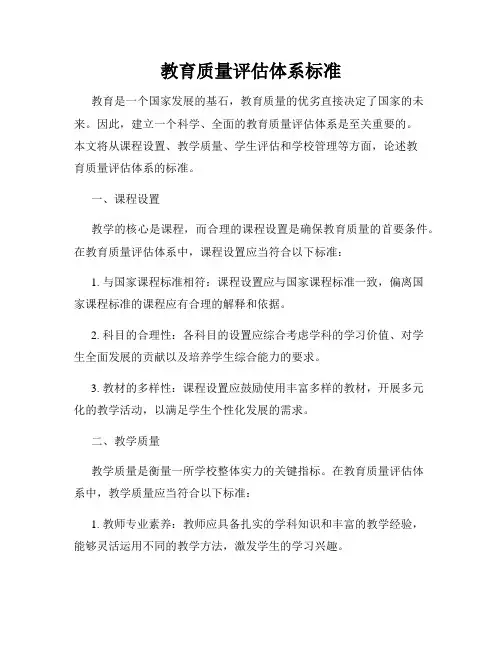 教育质量评估体系标准

教育是一个国家发展的基石，教育质量的优劣直接决定了国家的未来。因此，建立一个科学、全面的教育质量评估体系是至关重要的。本文将从课程设置、教学质量、学生评估和学校管理等方面，论述教育质量评估体系的标准。

一、课程设置

教学的核心是课程，而合理的课程设置是确保教育质量的首要条件。在教育质量评估体系中，课程设置应当符合以下标准：

1. 与国家课程标准相符：课程设置应与国家课程标准一致，偏离国家课程标准的课程应有合理的解释和依据。

2. 科目的合理性：各科目的设置应综合考虑学科的学习价值、对学生全面发展的贡献以及培养学生综合能力的要求。

3. 教材的多样性：课程设置应鼓励使用丰富多样的教材，开展多元化的教学活动，以满足学生个性化发展的需求。

二、教学质量

教学质量是衡量一所学校整体实力的关键指标。在教育质量评估体系中，教学质量应当符合以下标准：

1. 教师专业素养：教师应具备扎实的学科知识和丰富的教学经验，能够灵活运用不同的教学方法，激发学生的学习兴趣。